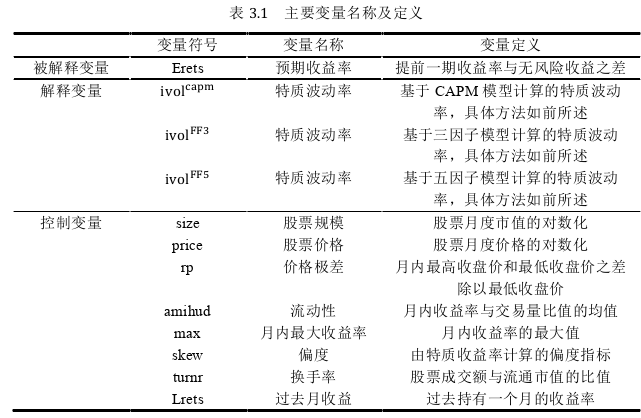 表 3.1　主要变量名称及定义

|  | 变量符号 | 变量名称 | 变量定义 |
|---|---|---|---|
| 被解释变量 | Erets | 预期收益率 | 提前一期收益率与无风险收益之差 |
| 解释变量 | $ivol^{capm}$ | 特质波动率 | 基于 CAPM 模型计算的特质波动率，具体方法如前所述 |
|  | $ivol^{FF3}$ | 特质波动率 | 基于三因子模型计算的特质波动率，具体方法如前所述 |
|  | $ivol^{FF5}$ | 特质波动率 | 基于五因子模型计算的特质波动率，具体方法如前所述 |
| 控制变量 | size | 股票规模 | 股票月度市值的对数化 |
|  | price | 股票价格 | 股票月度价格的对数化 |
|  | rp | 价格极差 | 月内最高收盘价和最低收盘价之差除以最低收盘价 |
|  | amihud | 流动性 | 月内收益率与交易量比值的均值 |
|  | max | 月内最大收益率 | 月内收益率的最大值 |
|  | skew | 偏度 | 由特质收益率计算的偏度指标 |
|  | turnr | 换手率 | 股票成交额与流通市值的比值 |
|  | Lrets | 过去月收益 | 过去持有一个月的收益率 |